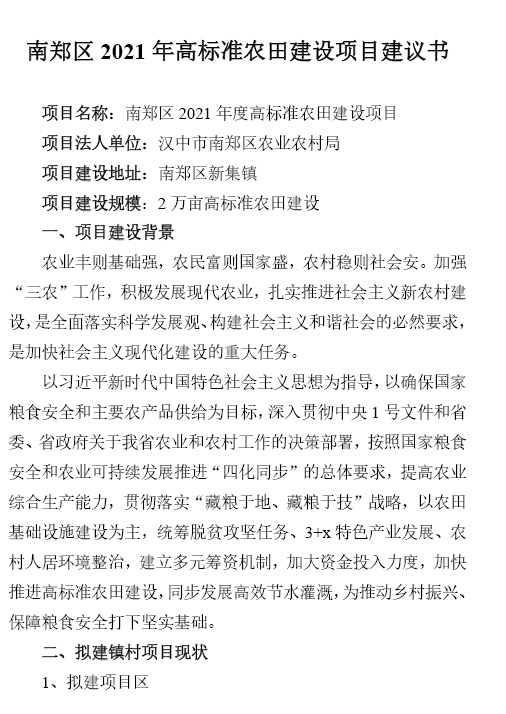 南郑区 2021 年高标准农田建设项目建议书

项目名称：南郑区 2021 年度高标准农田建设项目

项目法人单位：汉中市南郑区农业农村局

项目建设地址：南郑区新集镇

项目建设规模：2 万亩高标准农田建设

一、项目建设背景

农业丰则基础强，农民富则国家盛，农村稳则社会安。加强“三农”工作，积极发展现代农业，扎实推进社会主义新农村建设，是全面落实科学发展观、构建社会主义和谐社会的必然要求，是加快社会主义现代化建设的重大任务。

以习近平新时代中国特色社会主义思想为指导，以确保国家粮食安全和主要农产品供给为目标，深入贯彻中央 1 号文件和省委、省政府关于我省农业和农村工作的决策部署，按照国家粮食安全和农业可持续发展推进“四化同步”的总体要求，提高农业综合生产能力，贯彻落实“藏粮于地、藏粮于技”战略，以农田基础设施建设为主，统筹脱贫攻坚任务、3+x 特色产业发展、农村人居环境整治，建立多元筹资机制，加大资金投入力度，加快推进高标准农田建设，同步发展高效节水灌溉，为推动乡村振兴、保障粮食安全打下坚实基础。

二、拟建镇村项目现状

1、拟建项目区